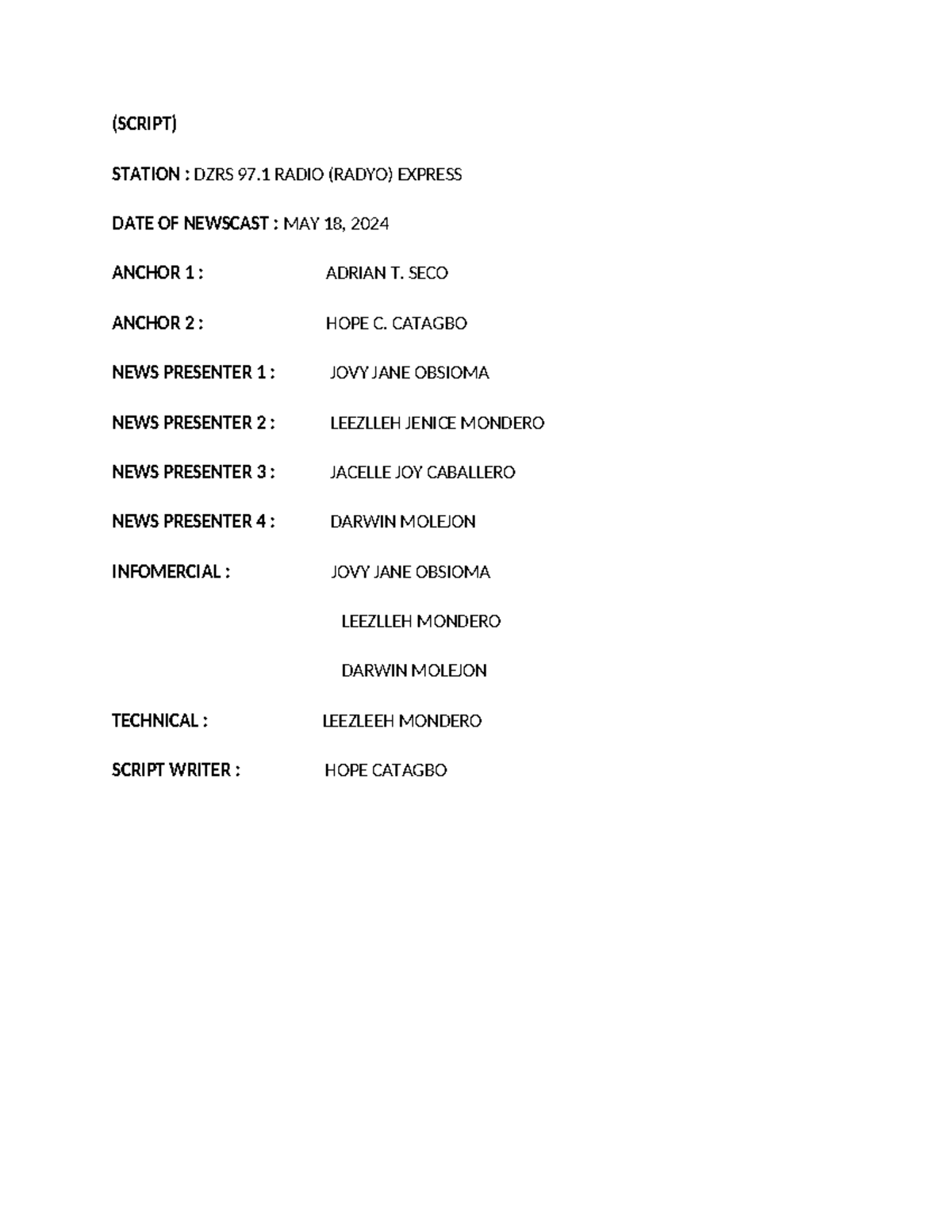 (SCRIPT)

STATION : DZRS 97.1 RADIO (RADYO) EXPRESS

DATE OF NEWSCAST : MAY 18, 2024

ANCHOR 1 : ADRIAN T. SECO

ANCHOR 2 : HOPE C. CATAGBO

NEWS PRESENTER 1 : JOVY JANE OBSIOMA

NEWS PRESENTER 2 : LEEZLLEH JENICE MONDERO

NEWS PRESENTER 3 : JACELLE JOY CABALLERO

NEWS PRESENTER 4 : DARWIN MOLEJON

INFOMERCIAL : JOVY JANE OBSIOMA

LEEZLLEH MONDERO

DARWIN MOLEJON

TECHNICAL : LEEZLEEH MONDERO

SCRIPT WRITER : HOPE CATAGBO